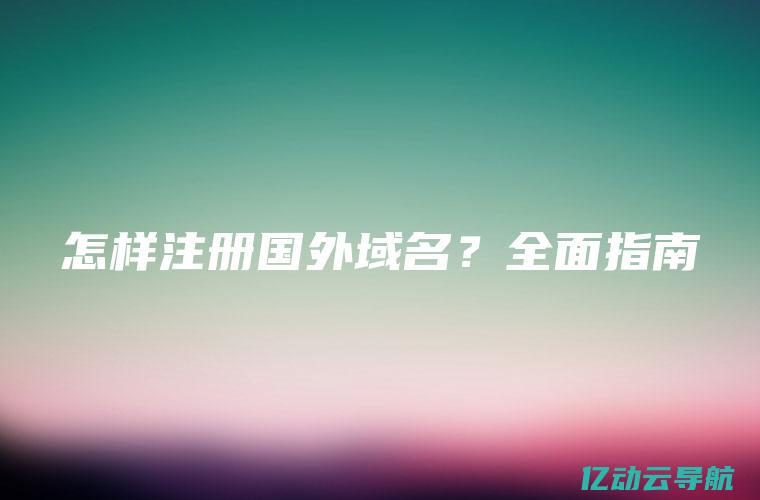 怎样注册国外域名？全面指南

亿动云导航